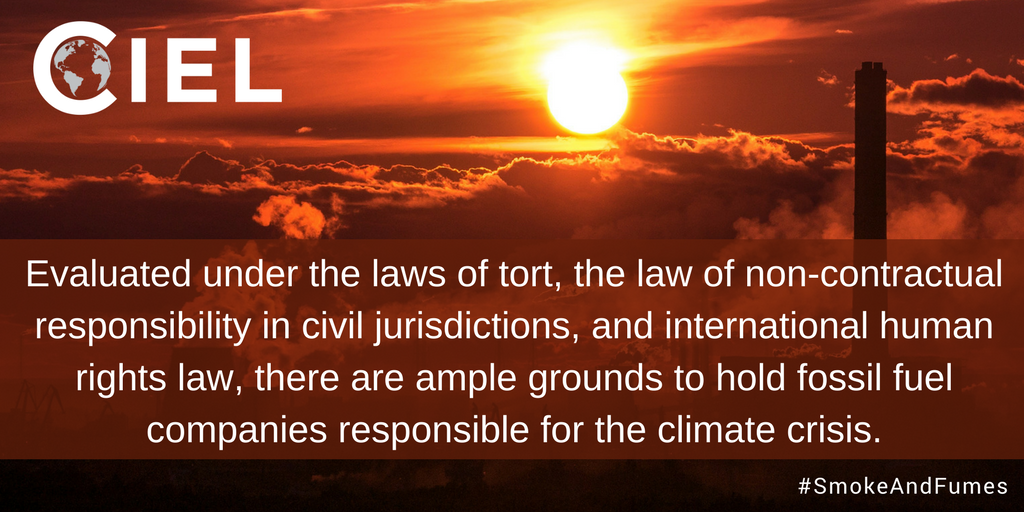 CIEL

Evaluated under the laws of tort, the law of non-contractual responsibility in civil jurisdictions, and international human rights law, there are ample grounds to hold fossil fuel companies responsible for the climate crisis.

#SmokeAndFumes